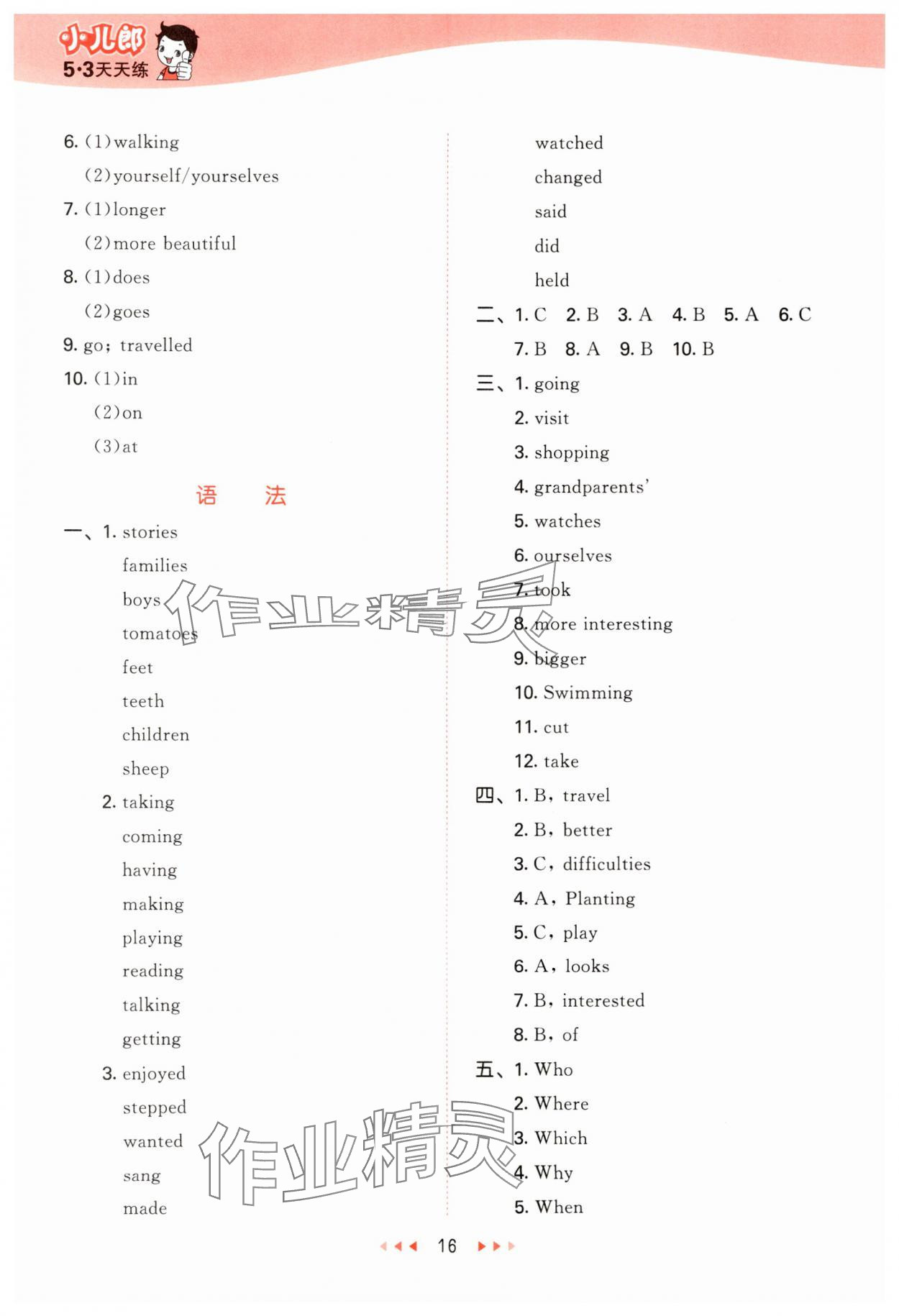 小儿郎
5·3天天练

6. (1)walking
(2)yourself/yourselves
7. (1)longer
(2)more beautiful
8. (1)does
(2)goes
9. go; travelled
10. (1)in
(2)on
(3)at

语　　法

一、1. stories
families
boys
tomatoes
feet
teeth
children
sheep
2. taking
coming
having
making
playing
reading
talking
getting
3. enjoyed
stepped
wanted
sang
made

watched
changed
said
did
held
二、1. C　2. B　3. A　4. B　5. A　6. C
7. B　8. A　9. B　10. B
三、1. going
2. visit
3. shopping
4. grandparents'
5. watches
6. ourselves
7. took
8. more interesting
9. bigger
10. Swimming
11. cut
12. take
四、1. B, travel
2. B, better
3. C, difficulties
4. A, Planting
5. C, play
6. A, looks
7. B, interested
8. B, of
五、1. Who
2. Where
3. Which
4. Why
5. When

作业精灵

作业精灵

16